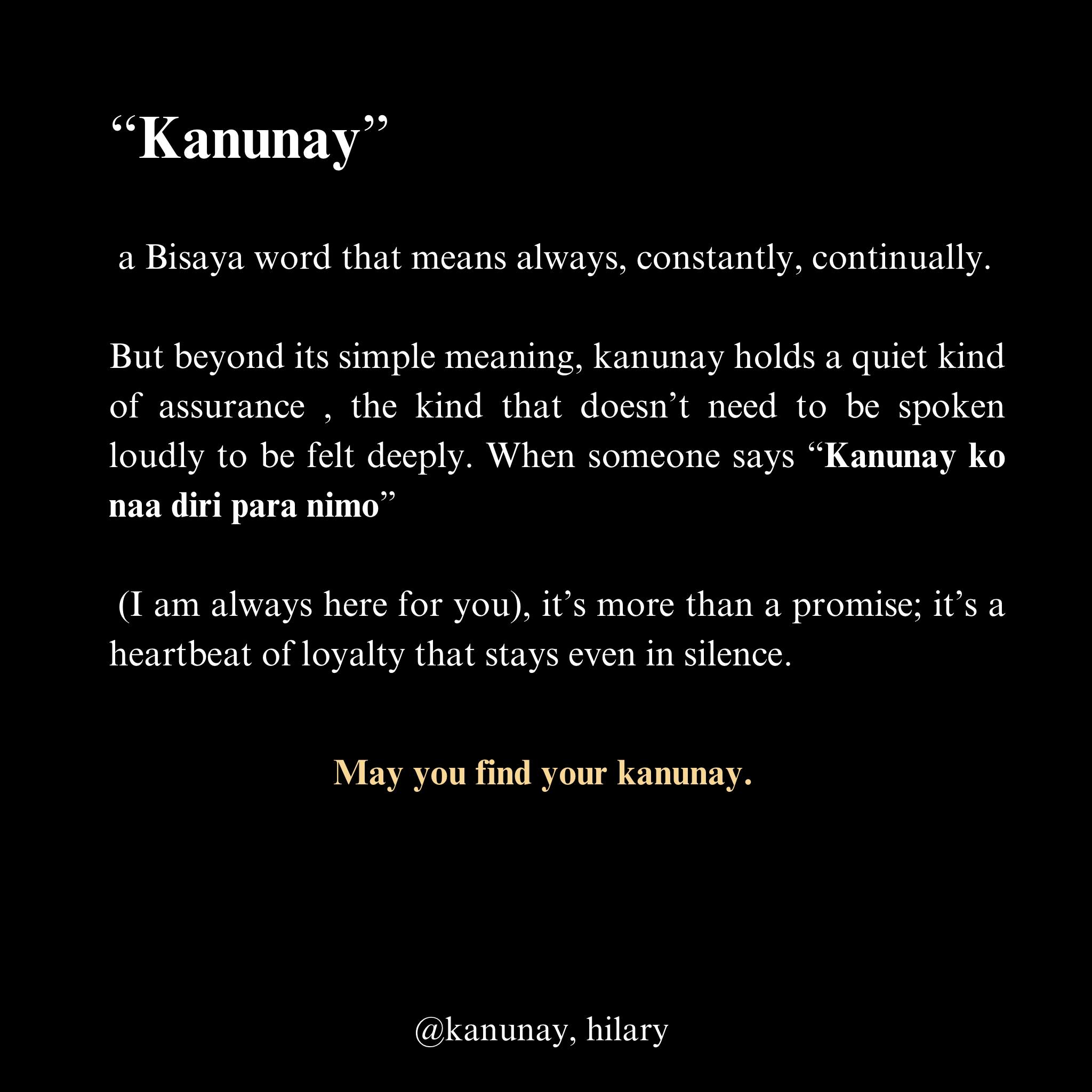 "Kanunay"

a Bisaya word that means always, constantly, continually.

But beyond its simple meaning, kanunay holds a quiet kind of assurance , the kind that doesn't need to be spoken loudly to be felt deeply. When someone says "Kanunay ko naa diri para nimo"

(I am always here for you), it's more than a promise; it's a heartbeat of loyalty that stays even in silence.

May you find your kanunay.

@kanunay, hilary